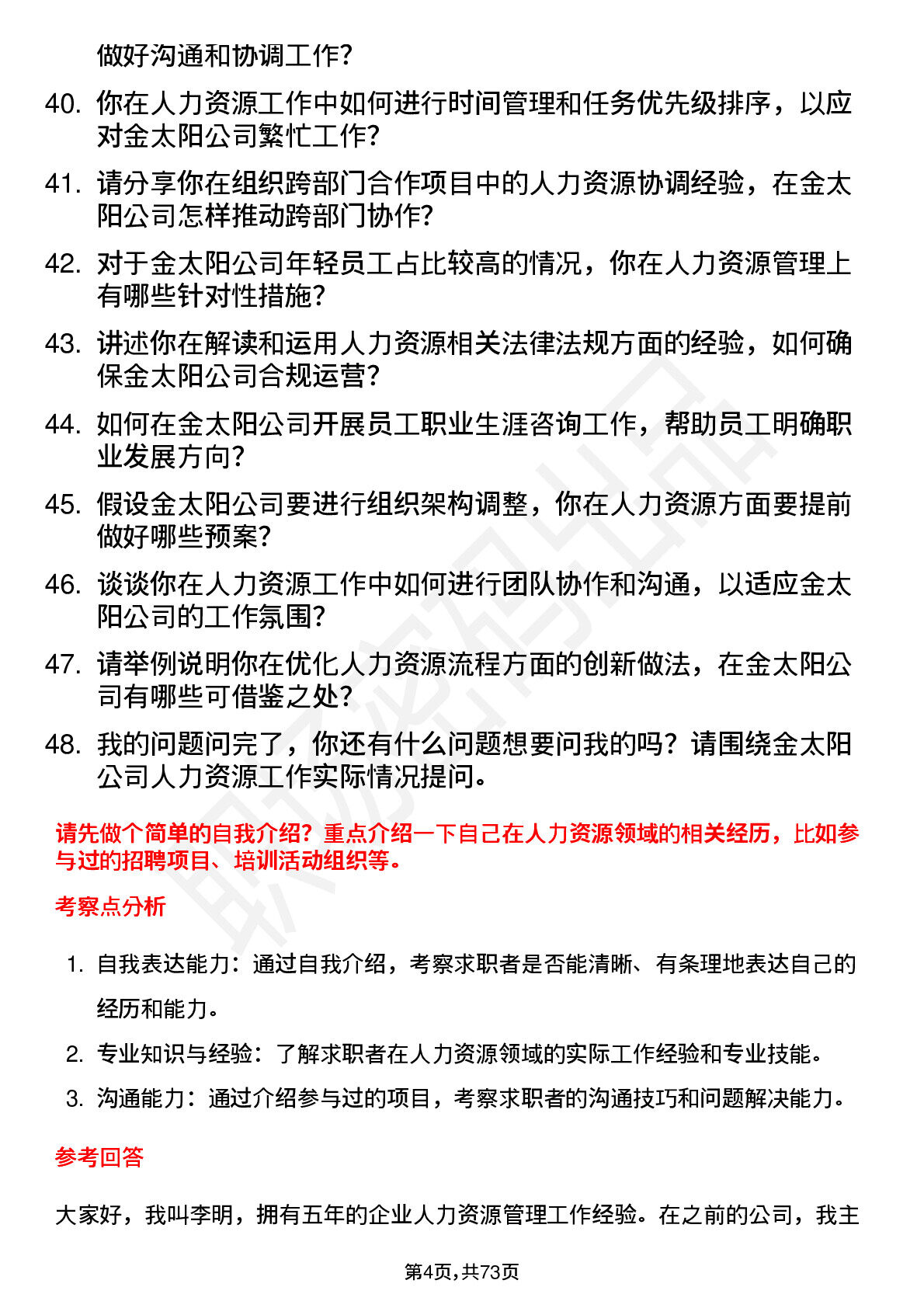 做好沟通和协调工作？

40. 你在人力资源工作中如何进行时间管理和任务优先级排序，以应对金太阳公司繁忙工作？

41. 请分享你在组织跨部门合作项目中的人力资源协调经验，在金太阳公司怎样推动跨部门协作？

42. 对于金太阳公司年轻员工占比较高的情况，你在人力资源管理上有哪些针对性措施？

43. 讲述你在解读和运用人力资源相关法律法规方面的经验，如何确保金太阳公司合规运营？

44. 如何在金太阳公司开展员工职业生涯咨询工作，帮助员工明确职业发展方向？

45. 假设金太阳公司要进行组织架构调整，你在人力资源方面要提前做好哪些预案？

46. 谈谈你在人力资源工作中如何进行团队协作和沟通，以适应金太阳公司的工作氛围？

47. 请举例说明你在优化人力资源流程方面的创新做法，在金太阳公司有哪些可借鉴之处？

48. 我的问题问完了，你还有什么问题想要问我的吗？请围绕金太阳公司人力资源工作实际情况提问。

请先做个简单的自我介绍？重点介绍一下自己在人力资源领域的相关经历，比如参与过的招聘项目、培训活动组织等。

考察点分析

1. 自我表达能力：通过自我介绍，考察求职者是否能清晰、有条理地表达自己的经历和能力。

2. 专业知识与经验：了解求职者在人力资源领域的实际工作经验和专业技能。

3. 沟通能力：通过介绍参与过的项目，考察求职者的沟通技巧和问题解决能力。

参考回答

大家好，我叫李明，拥有五年的企业人力资源管理工作经验。在之前的公司，我主

第4页，共73页